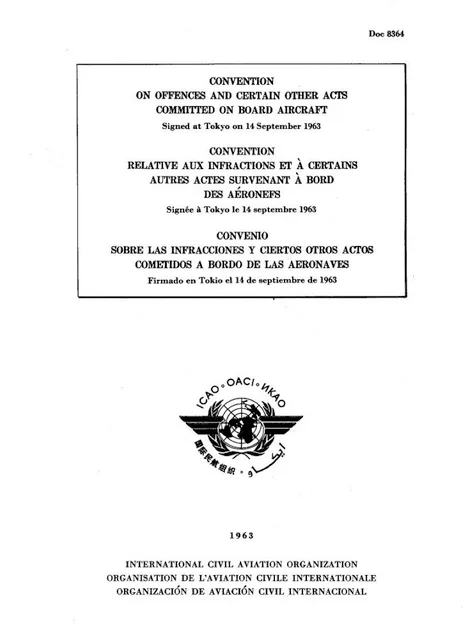 Doc 8364

CONVENTION
ON OFFENCES AND CERTAIN OTHER ACTS COMMITTED ON BOARD AIRCRAFT
Signed at Tokyo on 14 September 1963

CONVENTION
RELATIVE AUX INFRACTIONS ET À CERTAINS AUTRES ACTES SURVENANT À BORD DES AÉRONEFS
Signée à Tokyo le 14 septembre 1963

CONVENIO
SOBRE LAS INFRACCIONES Y CIERTOS OTROS ACTOS COMETIDOS A BORDO DE LAS AERONAVES
Firmado en Tokio el 14 de septiembre de 1963

ICAO • OACI • ИКАО
国际民航组织 • ايكاو

1963

INTERNATIONAL CIVIL AVIATION ORGANIZATION
ORGANISATION DE L'AVIATION CIVILE INTERNATIONALE
ORGANIZACIÓN DE AVIACIÓN CIVIL INTERNACIONAL